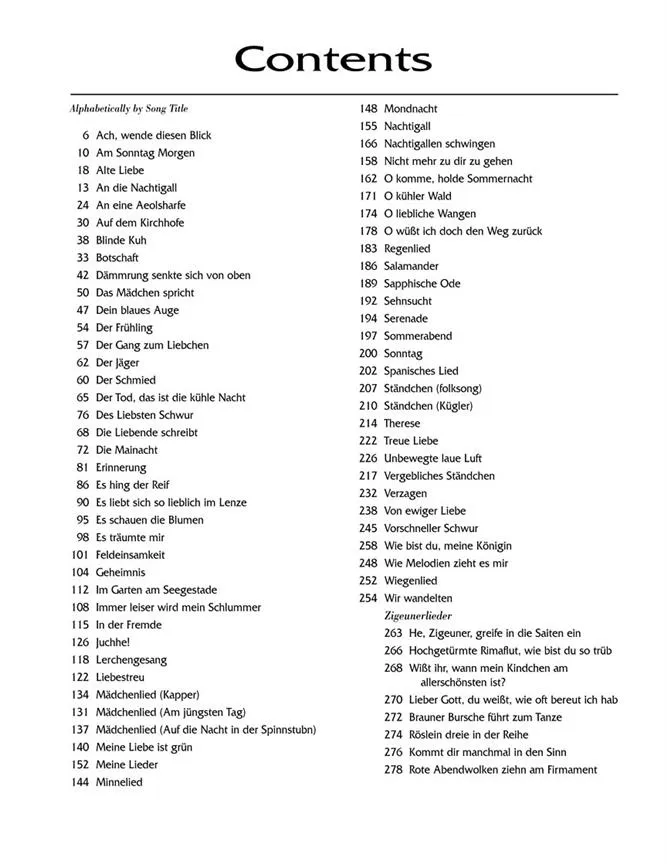 Contents

Alphabetically by Song Title

6 Ach, wende diesen Blick
10 Am Sonntag Morgen
18 Alte Liebe
13 An die Nachtigall
24 An eine Aeolsharfe
30 Auf dem Kirchhofe
38 Blinde Kuh
33 Botschaft
42 Dämmrung senkte sich von oben
50 Das Mädchen spricht
47 Dein blaues Auge
54 Der Frühling
57 Der Gang zum Liebchen
62 Der Jäger
60 Der Schmied
65 Der Tod, das ist die kühle Nacht
76 Des Liebsten Schwur
68 Die Liebende schreibt
72 Die Mainacht
81 Erinnerung
86 Es hing der Reif
90 Es liebt sich so lieblich im Lenze
95 Es schauen die Blumen
98 Es träumte mir
101 Feldeinsamkeit
104 Geheimnis
112 Im Garten am Seegestade
108 Immer leiser wird mein Schlummer
115 In der Fremde
126 Juchhe!
118 Lerchengesang
122 Liebestreu
134 Mädchenlied (Kapper)
131 Mädchenlied (Am jüngsten Tag)
137 Mädchenlied (Auf die Nacht in der Spinnstubn)
140 Meine Liebe ist grün
152 Meine Lieder
144 Minnelied

148 Mondnacht
155 Nachtigall
166 Nachtigallen schwingen
158 Nicht mehr zu dir zu gehen
162 O komme, holde Sommernacht
171 O kühler Wald
174 O liebliche Wangen
178 O wüßt ich doch den Weg zurück
183 Regenlied
186 Salamander
189 Sapphische Ode
192 Sehnsucht
194 Serenade
197 Sommerabend
200 Sonntag
202 Spanisches Lied
207 Ständchen (folksong)
210 Ständchen (Kügler)
214 Therese
222 Treue Liebe
226 Unbewegte laue Luft
217 Vergebliches Ständchen
232 Verzagen
238 Von ewiger Liebe
245 Vorschneller Schwur
258 Wie bist du, meine Königin
248 Wie Melodien zieht es mir
252 Wiegenlied
254 Wir wandelten
Zigeunerlieder
263 He, Zigeuner, greife in die Saiten ein
266 Hochgetürmte Rimaflut, wie bist du so trüb
268 Wißt ihr, wann mein Kindchen am allerschönsten ist?
270 Lieber Gott, du weißt, wie oft bereut ich hab
272 Brauner Bursche führt zum Tanze
274 Röslein dreie in der Reihe
276 Kommt dir manchmal in den Sinn
278 Rote Abendwolken ziehn am Firmament